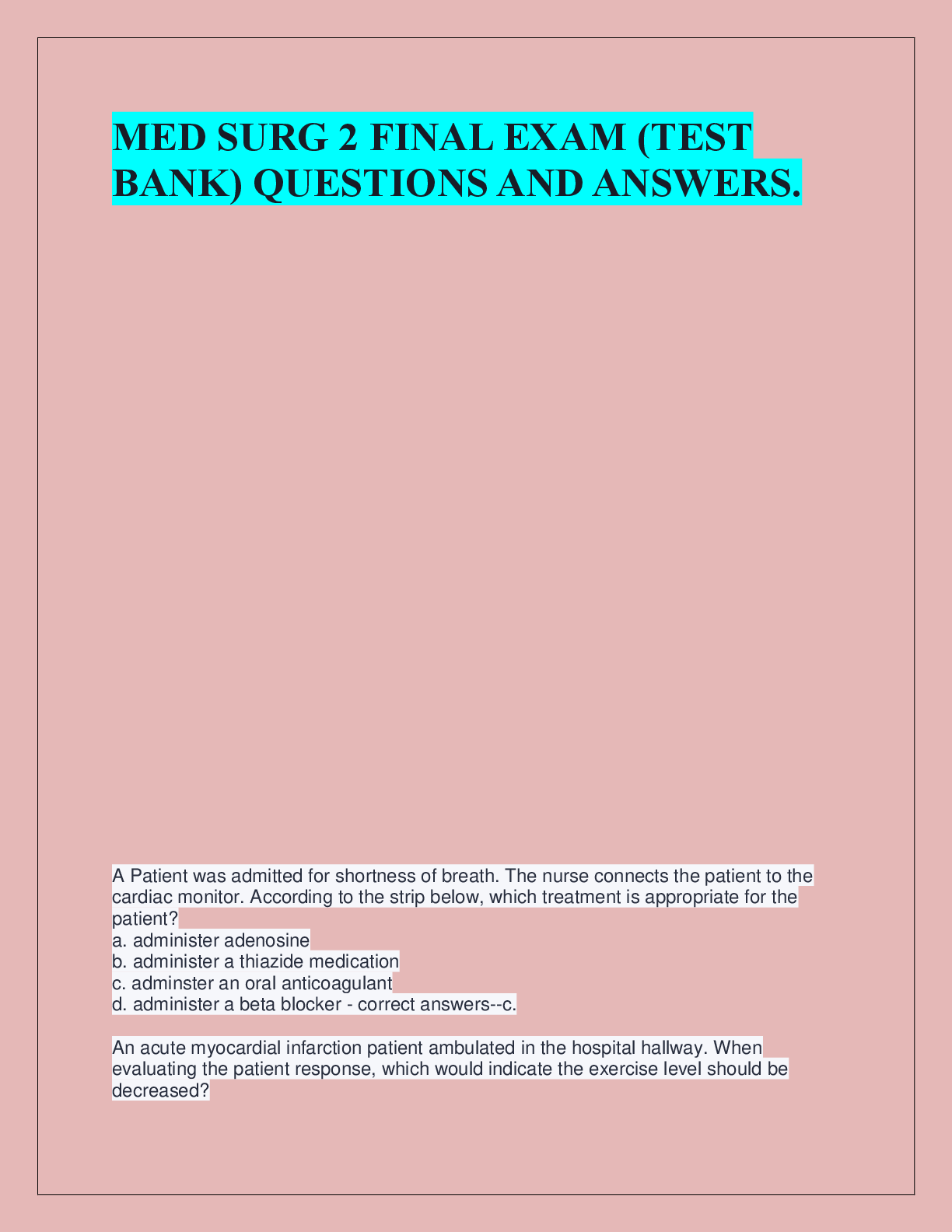 MED SURG 2 FINAL EXAM (TEST BANK) QUESTIONS AND ANSWERS.

A Patient was admitted for shortness of breath. The nurse connects the patient to the cardiac monitor. According to the strip below, which treatment is appropriate for the patient?
a. administer adenosine
b. administer a thiazide medication
c. adminster an oral anticoagulant
d. administer a beta blocker - correct answers--c.

An acute myocardial infarction patient ambulated in the hospital hallway. When evaluating the patient response, which would indicate the exercise level should be decreased?